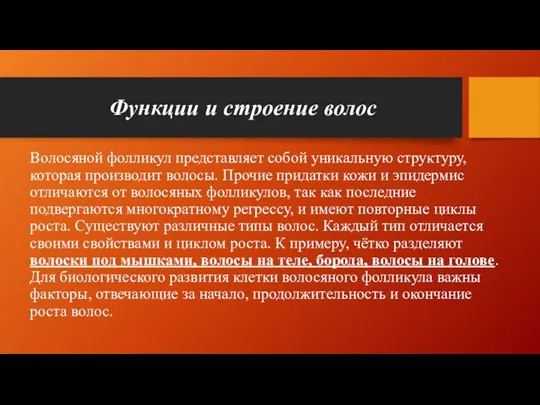 Функции и строение волос

Волосяной фолликул представляет собой уникальную структуру, которая производит волосы. Прочие придатки кожи и эпидермис отличаются от волосяных фолликулов, так как последние подвергаются многократному регрессу, и имеют повторные циклы роста. Существуют различные типы волос. Каждый тип отличается своими свойствами и циклом роста. К примеру, чётко разделяют волоски под мышками, волосы на теле, борода, волосы на голове. Для биологического развития клетки волосяного фолликула важны факторы, отвечающие за начало, продолжительность и окончание роста волос.